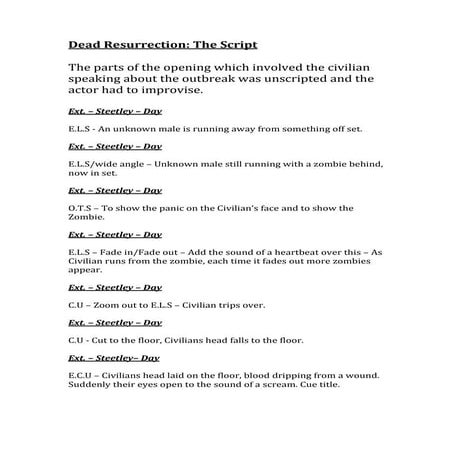 Dead Resurrection: The Script

The parts of the opening which involved the civilian speaking about the outbreak was unscripted and the actor had to improvise.

Ext. – Steetley – Day

E.L.S - An unknown male is running away from something off set.

Ext. – Steetley – Day

E.L.S/wide angle – Unknown male still running with a zombie behind, now in set.

Ext. – Steetley – Day

O.T.S – To show the panic on the Civilian's face and to show the Zombie.

Ext. – Steetley – Day

E.L.S – Fade in/Fade out – Add the sound of a heartbeat over this – As Civilian runs from the zombie, each time it fades out more zombies appear.

Ext. – Steetley – Day

C.U – Zoom out to E.L.S – Civilian trips over.

Ext. – Steetley – Day

C.U - Cut to the floor, Civilians head falls to the floor.

Ext. – Steetley– Day

E.C.U – Civilians head laid on the floor, blood dripping from a wound. Suddenly their eyes open to the sound of a scream. Cue title.